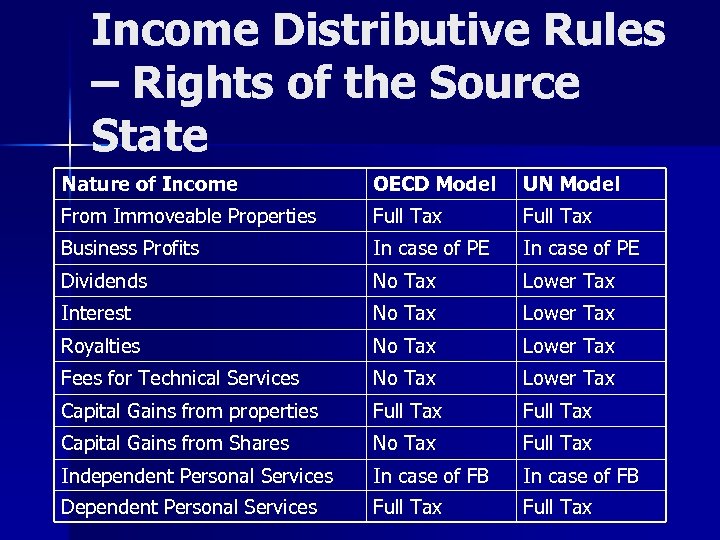 Income Distributive Rules – Rights of the Source State

| Nature of Income | OECD Model | UN Model |
|---|---|---|
| From Immoveable Properties | Full Tax | Full Tax |
| Business Profits | In case of PE | In case of PE |
| Dividends | No Tax | Lower Tax |
| Interest | No Tax | Lower Tax |
| Royalties | No Tax | Lower Tax |
| Fees for Technical Services | No Tax | Lower Tax |
| Capital Gains from properties | Full Tax | Full Tax |
| Capital Gains from Shares | No Tax | Full Tax |
| Independent Personal Services | In case of FB | In case of FB |
| Dependent Personal Services | Full Tax | Full Tax |